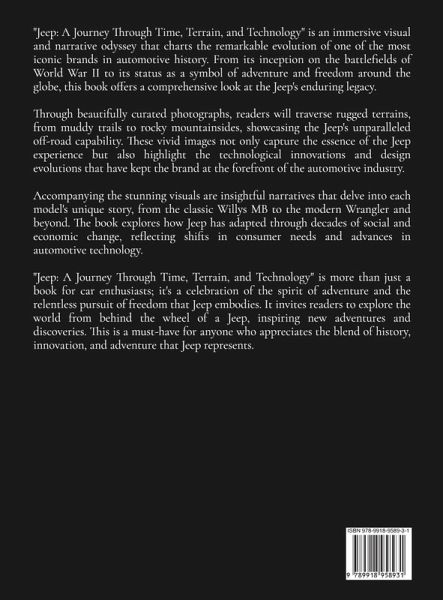 "Jeep: A Journey Through Time, Terrain, and Technology" is an immersive visual and narrative odyssey that charts the remarkable evolution of one of the most iconic brands in automotive history. From its inception on the battlefields of World War II to its status as a symbol of adventure and freedom around the globe, this book offers a comprehensive look at the Jeep's enduring legacy.

Through beautifully curated photographs, readers will traverse rugged terrains, from muddy trails to rocky mountainsides, showcasing the Jeep's unparalleled off-road capability. These vivid images not only capture the essence of the Jeep experience but also highlight the technological innovations and design evolutions that have kept the brand at the forefront of the automotive industry.

Accompanying the stunning visuals are insightful narratives that delve into each model's unique story, from the classic Willys MB to the modern Wrangler and beyond. The book explores how Jeep has adapted through decades of social and economic change, reflecting shifts in consumer needs and advances in automotive technology.

"Jeep: A Journey Through Time, Terrain, and Technology" is more than just a book for car enthusiasts; it's a celebration of the spirit of adventure and the relentless pursuit of freedom that Jeep embodies. It invites readers to explore the world from behind the wheel of a Jeep, inspiring new adventures and discoveries. This is a must-have for anyone who appreciates the blend of history, innovation, and adventure that Jeep represents.

ISBN 978-9918-9589-3-1

9 789918 958931